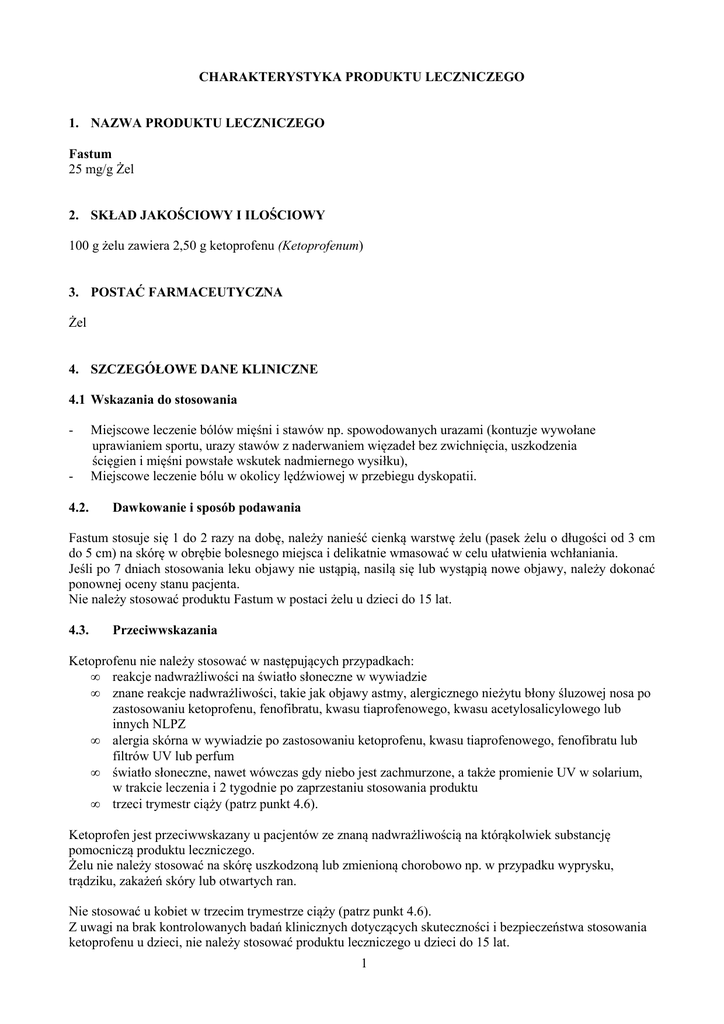 CHARAKTERYSTYKA PRODUKTU LECZNICZEGO

1. NAZWA PRODUKTU LECZNICZEGO

Fastum
25 mg/g Żel

2. SKŁAD JAKOŚCIOWY I ILOŚCIOWY

100 g żelu zawiera 2,50 g ketoprofenu (Ketoprofenum)

3. POSTAĆ FARMACEUTYCZNA

Żel

4. SZCZEGÓŁOWE DANE KLINICZNE

4.1 Wskazania do stosowania

- Miejscowe leczenie bólów mięśni i stawów np. spowodowanych urazami (kontuzje wywołane uprawianiem sportu, urazy stawów z naderwaniem więzadeł bez zwichnięcia, uszkodzenia ścięgien i mięśni powstałe wskutek nadmiernego wysiłku),
- Miejscowe leczenie bólu w okolicy lędźwiowej w przebiegu dyskopatii.

4.2. Dawkowanie i sposób podawania

Fastum stosuje się 1 do 2 razy na dobę, należy nanieść cienką warstwę żelu (pasek żelu o długości od 3 cm do 5 cm) na skórę w obrębie bolesnego miejsca i delikatnie wmasować w celu ułatwienia wchłaniania.
Jeśli po 7 dniach stosowania leku objawy nie ustąpią, nasilą się lub wystąpią nowe objawy, należy dokonać ponownej oceny stanu pacjenta.
Nie należy stosować produktu Fastum w postaci żelu u dzieci do 15 lat.

4.3. Przeciwwskazania

Ketoprofenu nie należy stosować w następujących przypadkach:
∞ reakcje nadwrażliwości na światło słoneczne w wywiadzie
∞ znane reakcje nadwrażliwości, takie jak objawy astmy, alergicznego nieżytu błony śluzowej nosa po zastosowaniu ketoprofenu, fenofibratu, kwasu tiaprofenowego, kwasu acetylosalicylowego lub innych NLPZ
∞ alergia skórna w wywiadzie po zastosowaniu ketoprofenu, kwasu tiaprofenowego, fenofibratu lub filtrów UV lub perfum
∞ światło słoneczne, nawet wówczas gdy niebo jest zachmurzone, a także promienie UV w solarium, w trakcie leczenia i 2 tygodnie po zaprzestaniu stosowania produktu
∞ trzeci trymestr ciąży (patrz punkt 4.6).

Ketoprofen jest przeciwwskazany u pacjentów ze znaną nadwrażliwością na którąkolwiek substancję pomocniczą produktu leczniczego.
Żelu nie należy stosować na skórę uszkodzoną lub zmienioną chorobowo np. w przypadku wyprysku, trądziku, zakażeń skóry lub otwartych ran.

Nie stosować u kobiet w trzecim trymestrze ciąży (patrz punkt 4.6).
Z uwagi na brak kontrolowanych badań klinicznych dotyczących skuteczności i bezpieczeństwa stosowania ketoprofenu u dzieci, nie należy stosować produktu leczniczego u dzieci do 15 lat.

1